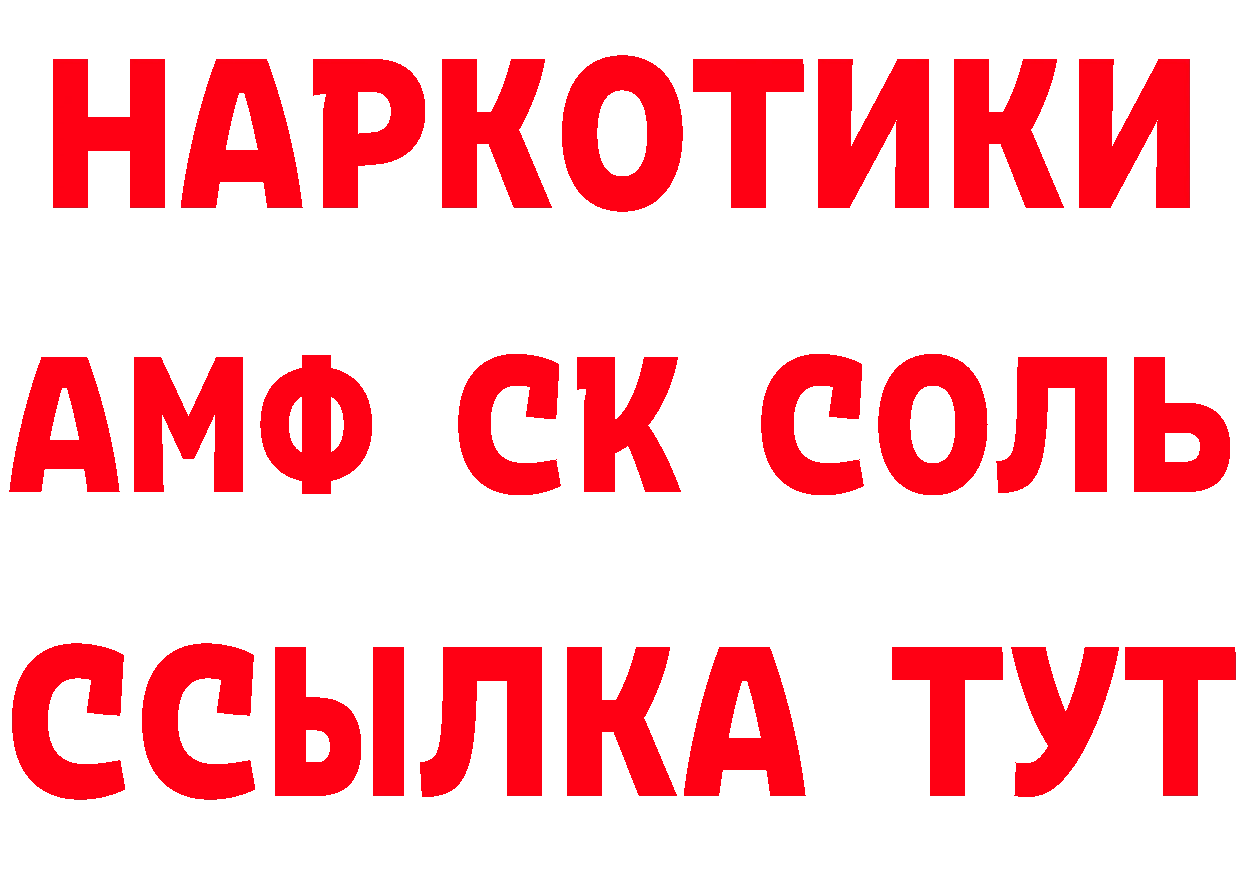 НАРКОТИКИ
АМФ СК СОЛЬ
ССЫЛКА ТУТ